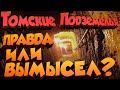 Томские Подземелья

ПРАВДА ИЛИ ВЫМЫСЕЛ?